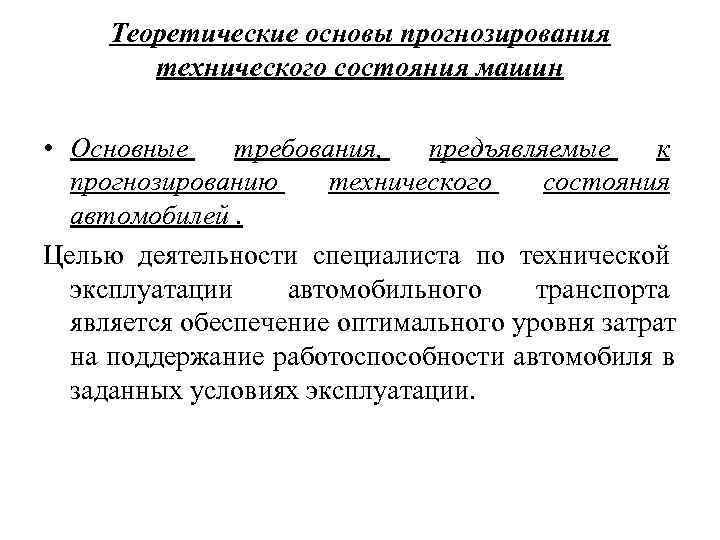 Теоретические основы прогнозирования технического состояния машин

• Основные требования, предъявляемые к прогнозированию технического состояния автомобилей .

Целью деятельности специалиста по технической эксплуатации автомобильного транспорта является обеспечение оптимального уровня затрат на поддержание работоспособности автомобиля в заданных условиях эксплуатации.